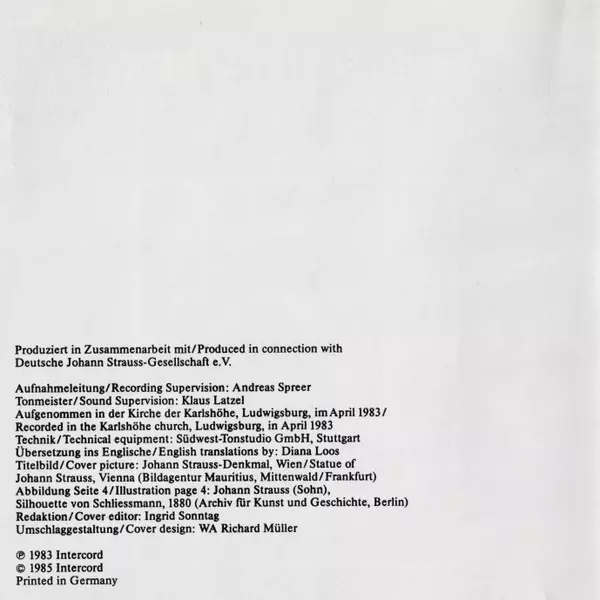 Produziert in Zusammenarbeit mit/Produced in connection with
Deutsche Johann Strauss-Gesellschaft e.V.

Aufnahmeleitung/Recording Supervision: Andreas Spreer
Tonmeister/Sound Supervision: Klaus Latzel
Aufgenommen in der Kirche der Karlshöhe, Ludwigsburg, im April 1983/
Recorded in the Karlshöhe church, Ludwigsburg, in April 1983
Technik/Technical equipment: Südwest-Tonstudio GmbH, Stuttgart
Übersetzung ins Englische/English translations by: Diana Loos
Titelbild/Cover picture: Johann Strauss-Denkmal, Wien/Statue of
Johann Strauss, Vienna (Bildagentur Mauritius, Mittenwald/Frankfurt)
Abbildung Seite 4/Illustration page 4: Johann Strauss (Sohn),
Silhouette von Schliessmann, 1880 (Archiv für Kunst und Geschichte, Berlin)
Redaktion/Cover editor: Ingrid Sonntag
Umschlaggestaltung/Cover design: WA Richard Müller

℗ 1983 Intercord
© 1985 Intercord
Printed in Germany